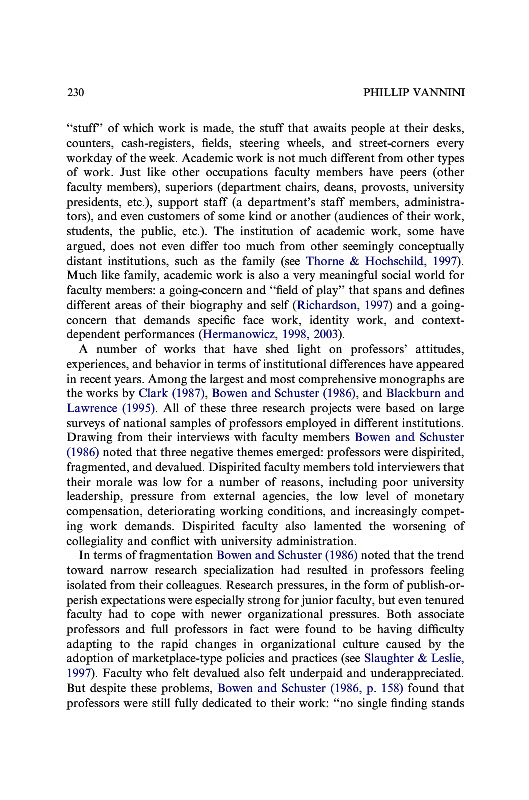 230 PHILLIP VANNINI

"stuff" of which work is made, the stuff that awaits people at their desks, counters, cash-registers, fields, steering wheels, and street-corners every workday of the week. Academic work is not much different from other types of work. Just like other occupations faculty members have peers (other faculty members), superiors (department chairs, deans, provosts, university presidents, etc.), support staff (a department's staff members, administrators), and even customers of some kind or another (audiences of their work, students, the public, etc.). The institution of academic work, some have argued, does not even differ too much from other seemingly conceptually distant institutions, such as the family (see Thorne & Hochschild, 1997). Much like family, academic work is also a very meaningful social world for faculty members: a going-concern and "field of play" that spans and defines different areas of their biography and self (Richardson, 1997) and a going-concern that demands specific face work, identity work, and context-dependent performances (Hermanowicz, 1998, 2003).

A number of works that have shed light on professors' attitudes, experiences, and behavior in terms of institutional differences have appeared in recent years. Among the largest and most comprehensive monographs are the works by Clark (1987), Bowen and Schuster (1986), and Blackburn and Lawrence (1995). All of these three research projects were based on large surveys of national samples of professors employed in different institutions. Drawing from their interviews with faculty members Bowen and Schuster (1986) noted that three negative themes emerged: professors were dispirited, fragmented, and devalued. Dispirited faculty members told interviewers that their morale was low for a number of reasons, including poor university leadership, pressure from external agencies, the low level of monetary compensation, deteriorating working conditions, and increasingly competing work demands. Dispirited faculty also lamented the worsening of collegiality and conflict with university administration.

In terms of fragmentation Bowen and Schuster (1986) noted that the trend toward narrow research specialization had resulted in professors feeling isolated from their colleagues. Research pressures, in the form of publish-or-perish expectations were especially strong for junior faculty, but even tenured faculty had to cope with newer organizational pressures. Both associate professors and full professors in fact were found to be having difficulty adapting to the rapid changes in organizational culture caused by the adoption of marketplace-type policies and practices (see Slaughter & Leslie, 1997). Faculty who felt devalued also felt underpaid and underappreciated. But despite these problems, Bowen and Schuster (1986, p. 158) found that professors were still fully dedicated to their work: "no single finding stands